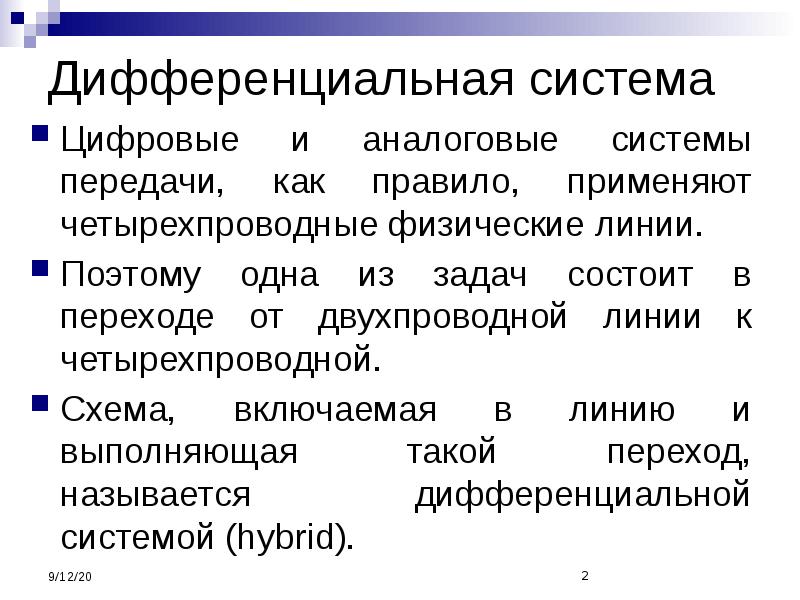 Дифференциальная система

Цифровые и аналоговые системы передачи, как правило, применяют четырехпроводные физические линии.

Поэтому одна из задач состоит в переходе от двухпроводной линии к четырехпроводной.

Схема, включаемая в линию и выполняющая такой переход, называется дифференциальной системой (hybrid).

9/12/20

2